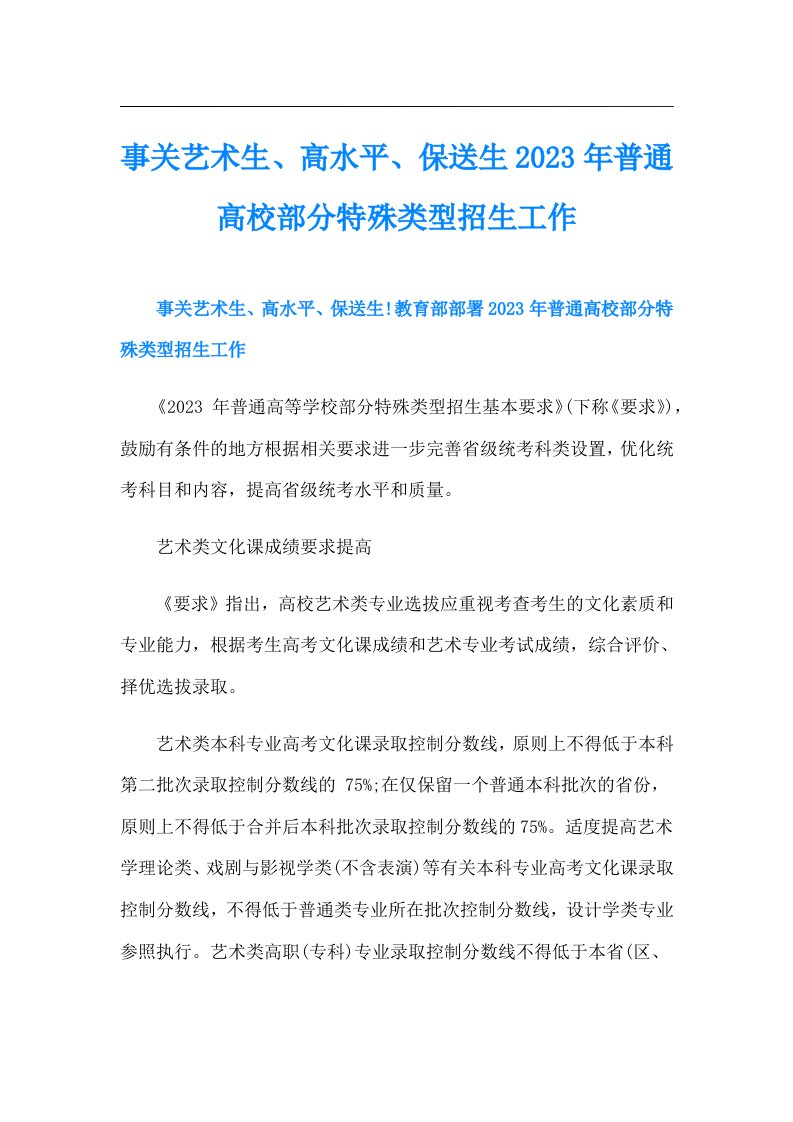 事关艺术生、高水平、保送生2023年普通高校部分特殊类型招生工作

事关艺术生、高水平、保送生!教育部部署2023年普通高校部分特殊类型招生工作

《2023 年普通高等学校部分特殊类型招生基本要求》(下称《要求》)，鼓励有条件的地方根据相关要求进一步完善省级统考科类设置，优化统考科目和内容，提高省级统考水平和质量。

艺术类文化课成绩要求提高

《要求》指出，高校艺术类专业选拔应重视考查考生的文化素质和专业能力，根据考生高考文化课成绩和艺术专业考试成绩，综合评价、择优选拔录取。

艺术类本科专业高考文化课录取控制分数线，原则上不得低于本科第二批次录取控制分数线的 75%;在仅保留一个普通本科批次的省份，原则上不得低于合并后本科批次录取控制分数线的75%。适度提高艺术学理论类、戏剧与影视学类(不含表演)等有关本科专业高考文化课录取控制分数线，不得低于普通类专业所在批次控制分数线，设计学类专业参照执行。艺术类高职(专科)专业录取控制分数线不得低于本省(区、